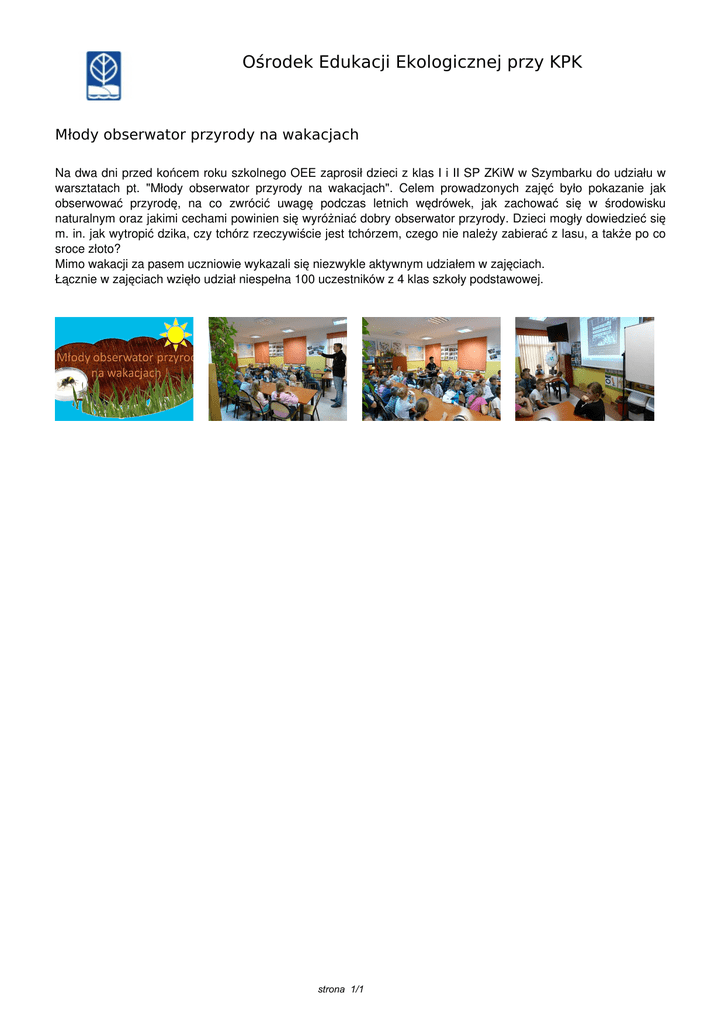 Ośrodek Edukacji Ekologicznej przy KPK

Młody obserwator przyrody na wakacjach

Na dwa dni przed końcem roku szkolnego OEE zaprosił dzieci z klas I i II SP ZKiW w Szymbarku do udziału w warsztatach pt. "Młody obserwator przyrody na wakacjach". Celem prowadzonych zajęć było pokazanie jak obserwować przyrodę, na co zwrócić uwagę podczas letnich wędrówek, jak zachować się w środowisku naturalnym oraz jakimi cechami powinien się wyróżniać dobry obserwator przyrody. Dzieci mogły dowiedzieć się m. in. jak wytropić dzika, czy tchórz rzeczywiście jest tchórzem, czego nie należy zabierać z lasu, a także po co sroce złoto?
Mimo wakacji za pasem uczniowie wykazali się niezwykle aktywnym udziałem w zajęciach.
Łącznie w zajęciach wzięło udział niespełna 100 uczestników z 4 klas szkoły podstawowej.

Młody obserwator przyrod
na wakacjach

strona 1/1